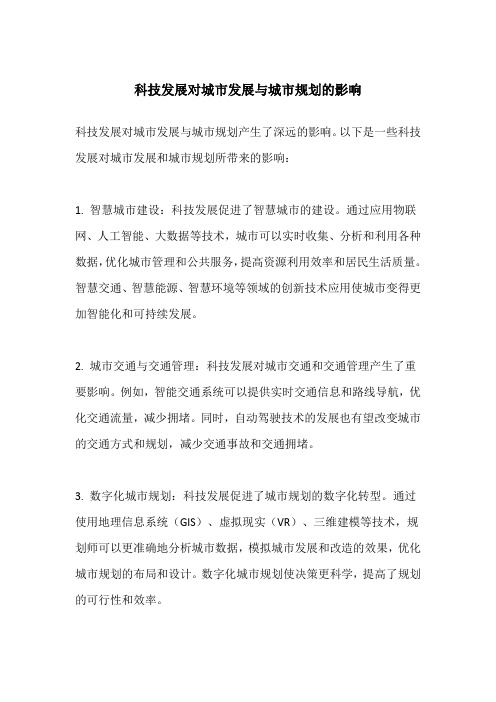 科技发展对城市发展与城市规划的影响

科技发展对城市发展与城市规划产生了深远的影响。以下是一些科技发展对城市发展和城市规划所带来的影响：

1. 智慧城市建设：科技发展促进了智慧城市的建设。通过应用物联网、人工智能、大数据等技术，城市可以实时收集、分析和利用各种数据，优化城市管理和公共服务，提高资源利用效率和居民生活质量。智慧交通、智慧能源、智慧环境等领域的创新技术应用使城市变得更加智能化和可持续发展。

2. 城市交通与交通管理：科技发展对城市交通和交通管理产生了重要影响。例如，智能交通系统可以提供实时交通信息和路线导航，优化交通流量，减少拥堵。同时，自动驾驶技术的发展也有望改变城市的交通方式和规划，减少交通事故和交通拥堵。

3. 数字化城市规划：科技发展促进了城市规划的数字化转型。通过使用地理信息系统（GIS）、虚拟现实（VR）、三维建模等技术，规划师可以更准确地分析城市数据，模拟城市发展和改造的效果，优化城市规划的布局和设计。数字化城市规划使决策更科学，提高了规划的可行性和效率。